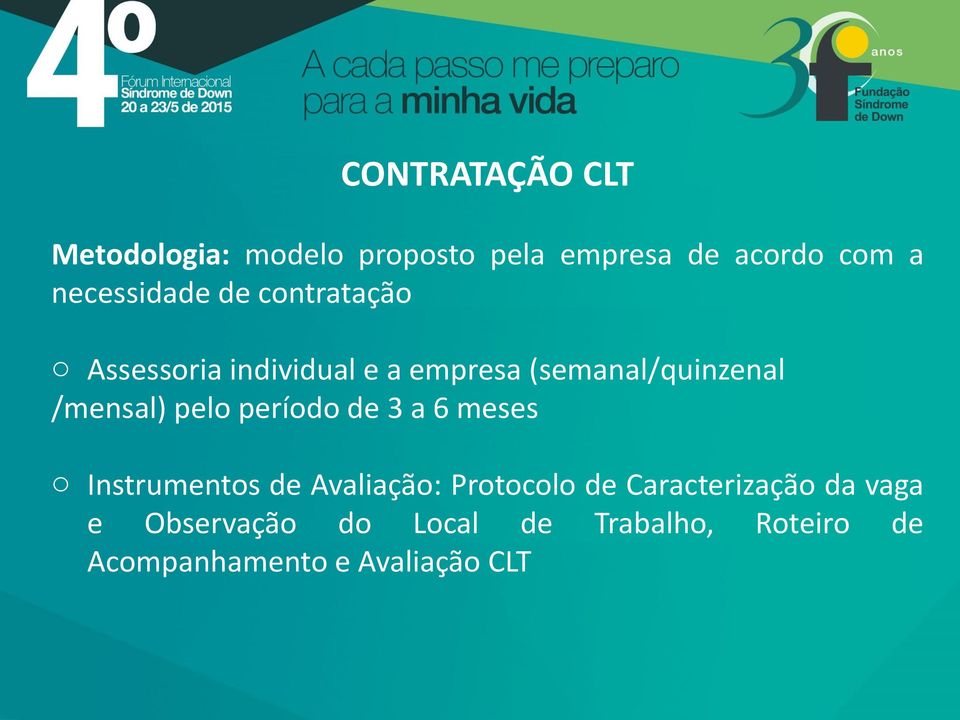 4º
Fórum Internacional
Síndrome de Down
20 a 23/5 de 2015

A cada passo me preparo
para a minha vida

30 anos
Fundação
Síndrome
de Down

CONTRATAÇÃO CLT

Metodologia: modelo proposto pela empresa de acordo com a necessidade de contratação

○ Assessoria individual e a empresa (semanal/quinzenal /mensal) pelo período de 3 a 6 meses

○ Instrumentos de Avaliação: Protocolo de Caracterização da vaga e Observação do Local de Trabalho, Roteiro de Acompanhamento e Avaliação CLT